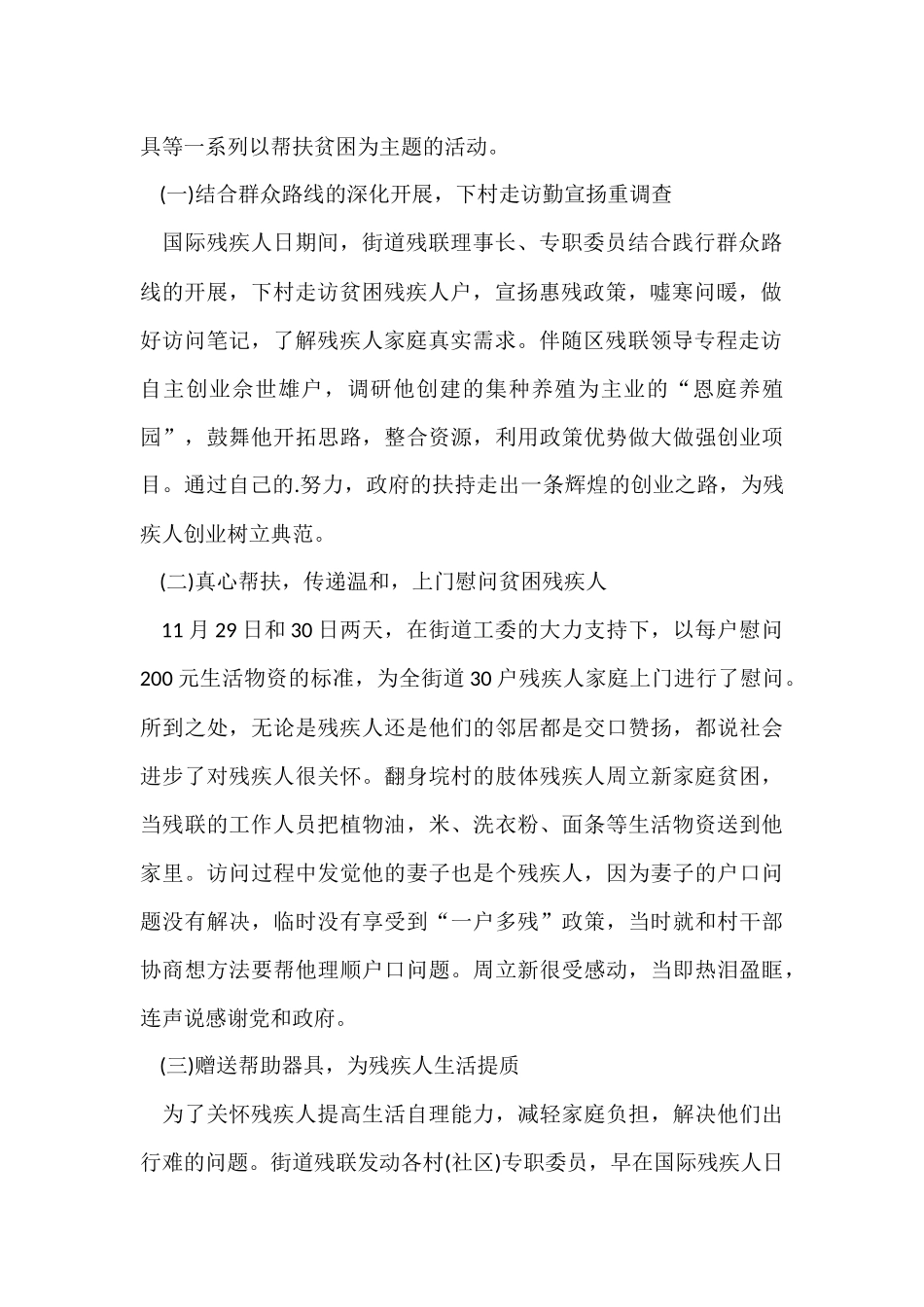 具等一系列以帮扶贫困为主题的活动。

(一)结合群众路线的深化开展，下村走访勤宣扬重调查

国际残疾人日期间，街道残联理事长、专职委员结合践行群众路线的开展，下村走访贫困残疾人户，宣扬惠残政策，嘘寒问暖，做好访问笔记，了解残疾人家庭真实需求。伴随区残联领导专程走访自主创业余世雄户，调研他创建的集种养殖为主业的“恩庭养殖园”，鼓舞他开拓思路，整合资源，利用政策优势做大做强创业项目。通过自己的.努力，政府的扶持走出一条辉煌的创业之路，为残疾人创业树立典范。

(二)真心帮扶，传递温和，上门慰问贫困残疾人

11月29日和30日两天，在街道工委的大力支持下，以每户慰问200元生活物资的标准，为全街道30户残疾人家庭上门进行了慰问。所到之处，无论是残疾人还是他们的邻居都是交口赞扬，都说社会进步了对残疾人很关怀。翻身垸村的肢体残疾人周立新家庭贫困，当残联的工作人员把植物油，米、洗衣粉、面条等生活物资送到他家里。访问过程中发觉他的妻子也是个残疾人，因为妻子的户口问题没有解决，临时没有享受到“一户多残”政策，当时就和村干部协商想方法要帮他理顺户口问题。周立新很受感动，当即热泪盈眶，连声说感谢党和政府。

(三)赠送帮助器具，为残疾人生活提质

为了关怀残疾人提高生活自理能力，减轻家庭负担，解决他们出行难的问题。街道残联发动各村(社区)专职委员，早在国际残疾人日